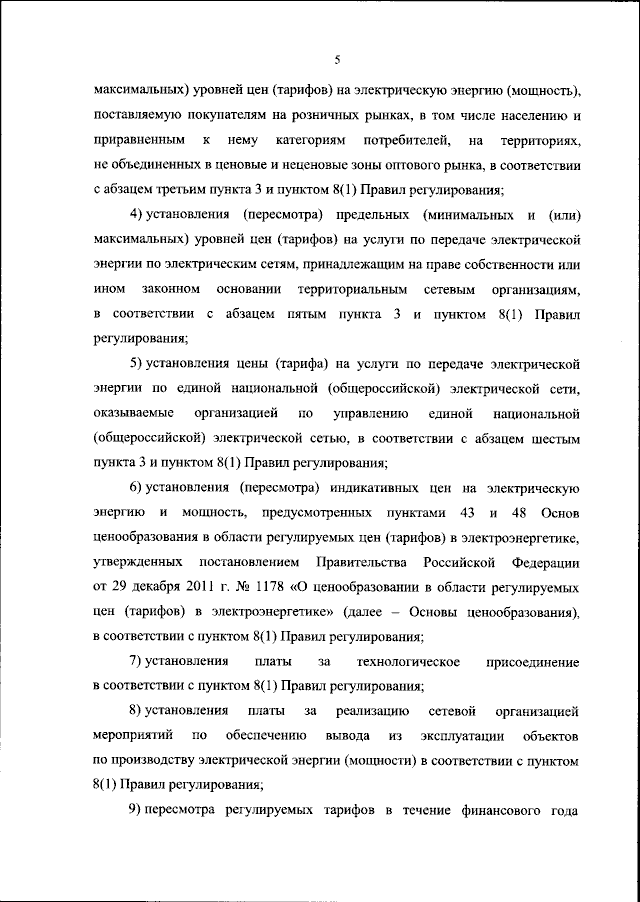 5

максимальных) уровней цен (тарифов) на электрическую энергию (мощность), поставляемую покупателям на розничных рынках, в том числе населению и приравненным к нему категориям потребителей, на территориях, не объединенных в ценовые и неценовые зоны оптового рынка, в соответствии с абзацем третьим пункта 3 и пунктом 8(1) Правил регулирования;

4) установления (пересмотра) предельных (минимальных и (или) максимальных) уровней цен (тарифов) на услуги по передаче электрической энергии по электрическим сетям, принадлежащим на праве собственности или ином законном основании территориальным сетевым организациям, в соответствии с абзацем пятым пункта 3 и пунктом 8(1) Правил регулирования;

5) установления цены (тарифа) на услуги по передаче электрической энергии по единой национальной (общероссийской) электрической сети, оказываемые организацией по управлению единой национальной (общероссийской) электрической сетью, в соответствии с абзацем шестым пункта 3 и пунктом 8(1) Правил регулирования;

6) установления (пересмотра) индикативных цен на электрическую энергию и мощность, предусмотренных пунктами 43 и 48 Основ ценообразования в области регулируемых цен (тарифов) в электроэнергетике, утвержденных постановлением Правительства Российской Федерации от 29 декабря 2011 г. № 1178 «О ценообразовании в области регулируемых цен (тарифов) в электроэнергетике» (далее – Основы ценообразования), в соответствии с пунктом 8(1) Правил регулирования;

7) установления платы за технологическое присоединение в соответствии с пунктом 8(1) Правил регулирования;

8) установления платы за реализацию сетевой организацией мероприятий по обеспечению вывода из эксплуатации объектов по производству электрической энергии (мощности) в соответствии с пунктом 8(1) Правил регулирования;

9) пересмотра регулируемых тарифов в течение финансового года